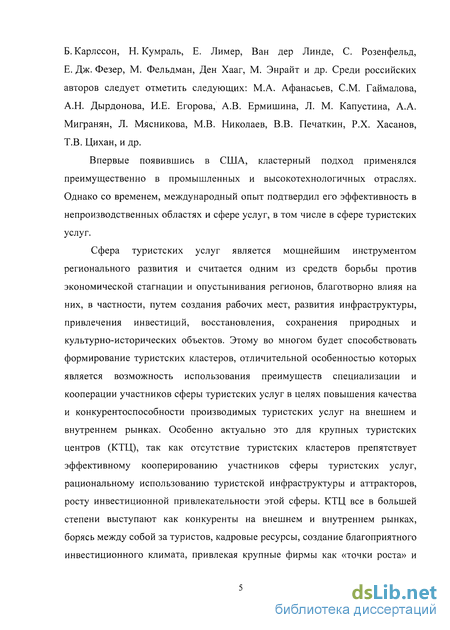 Б. Карлссон, Н. Кумраль, Е. Лимер, Ван дер Линде, С. Розенфельд, Е. Дж. Фезер, М. Фельдман, Ден Хааг, М. Энрайт и др. Среди российских авторов следует отметить следующих: М.А. Афанасьев, С.М. Гаймалова, А.Н. Дырдонова, И.Е. Егорова, А.В. Ермишина, Л. М. Капустина, А.А. Мигранян, Л. Мясникова, М.В. Николаев, В.В. Печаткин, Р.Х. Хасанов, Т.В. Цихан, и др.

Впервые появившись в США, кластерный подход применялся преимущественно в промышленных и высокотехнологичных отраслях. Однако со временем, международный опыт подтвердил его эффективность в непроизводственных областях и сфере услуг, в том числе в сфере туристских услуг.

Сфера туристских услуг является мощнейшим инструментом регионального развития и считается одним из средств борьбы против экономической стагнации и опустынивания регионов, благотворно влияя на них, в частности, путем создания рабочих мест, развития инфраструктуры, привлечения инвестиций, восстановления, сохранения природных и культурно-исторических объектов. Этому во многом будет способствовать формирование туристских кластеров, отличительной особенностью которых является возможность использования преимуществ специализации и кооперации участников сферы туристских услуг в целях повышения качества и конкурентоспособности производимых туристских услуг на внешнем и внутреннем рынках. Особенно актуально это для крупных туристских центров (КТЦ), так как отсутствие туристских кластеров препятствует эффективному кооперированию участников сферы туристских услуг, рациональному использованию туристской инфраструктуры и аттракторов, росту инвестиционной привлекательности этой сферы. КТЦ все в большей степени выступают как конкуренты на внешнем и внутреннем рынках, борясь между собой за туристов, кадровые ресурсы, создание благоприятного инвестиционного климата, привлекая крупные фирмы как «точки роста» и

5

dsLib.net
библиотека диссертаций